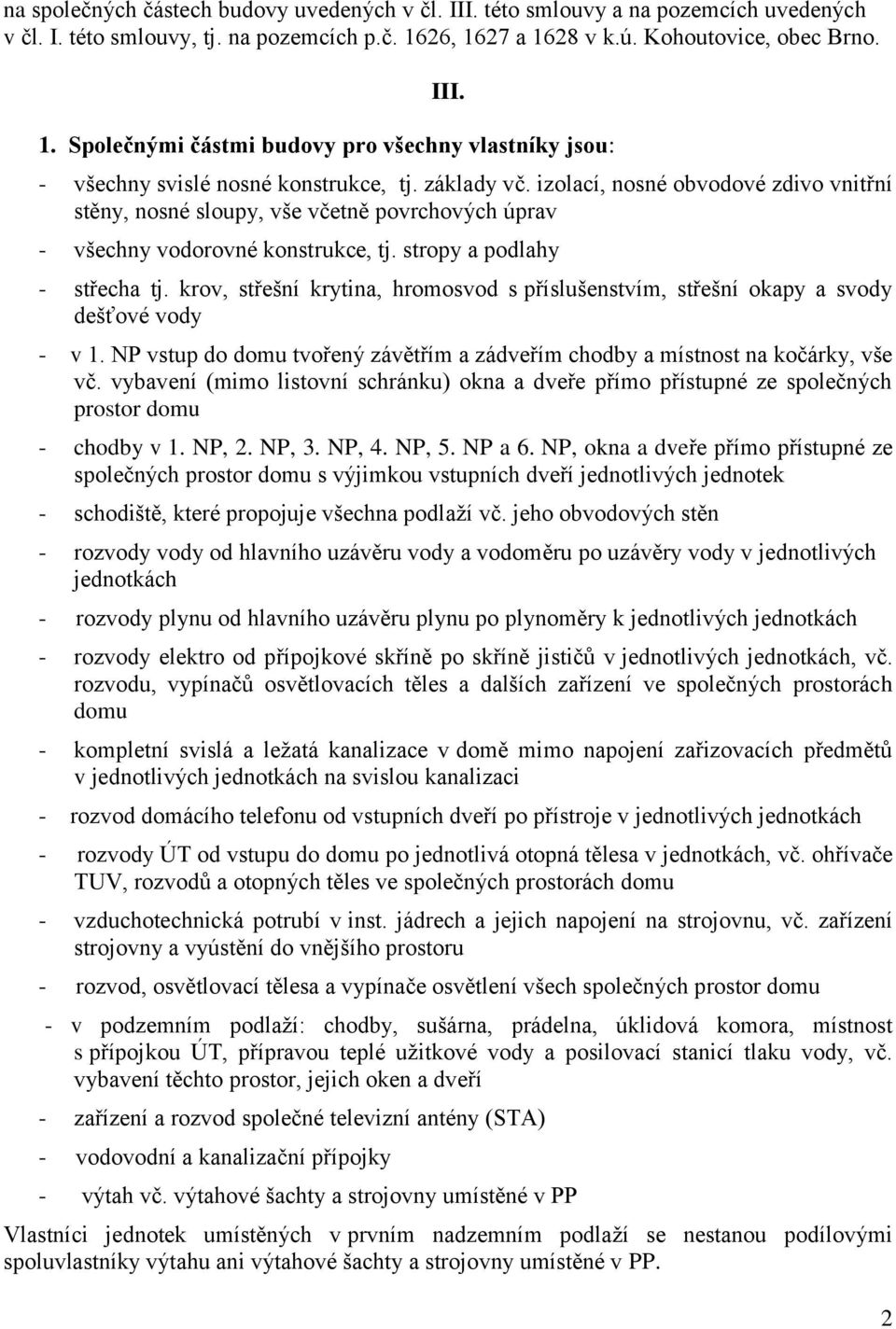 na společných částech budovy uvedených v čl. III. této smlouvy a na pozemcích uvedených v čl. I. této smlouvy, tj. na pozemcích p.č. 1626, 1627 a 1628 v k.ú. Kohoutovice, obec Brno.

III.

1. Společnými částmi budovy pro všechny vlastníky jsou:

- všechny svislé nosné konstrukce, tj. základy vč. izolací, nosné obvodové zdivo vnitřní stěny, nosné sloupy, vše včetně povrchových úprav

- všechny vodorovné konstrukce, tj. stropy a podlahy

- střecha tj. krov, střešní krytina, hromosvod s příslušenstvím, střešní okapy a svody dešťové vody

- v 1. NP vstup do domu tvořený závětřím a zádveřím chodby a místnost na kočárky, vše vč. vybavení (mimo listovní schránku) okna a dveře přímo přístupné ze společných prostor domu

- chodby v 1. NP, 2. NP, 3. NP, 4. NP, 5. NP a 6. NP, okna a dveře přímo přístupné ze společných prostor domu s výjimkou vstupních dveří jednotlivých jednotek

- schodiště, které propojuje všechna podlaží vč. jeho obvodových stěn

- rozvody vody od hlavního uzávěru vody a vodoměru po uzávěry vody v jednotlivých jednotkách

- rozvody plynu od hlavního uzávěru plynu po plynoměry k jednotlivých jednotkách

- rozvody elektro od přípojkové skříně po skříně jističů v jednotlivých jednotkách, vč. rozvodu, vypínačů osvětlovacích těles a dalších zařízení ve společných prostorách domu

- kompletní svislá a ležatá kanalizace v domě mimo napojení zařizovacích předmětů v jednotlivých jednotkách na svislou kanalizaci

- rozvod domácího telefonu od vstupních dveří po přístroje v jednotlivých jednotkách

- rozvody ÚT od vstupu do domu po jednotlivá otopná tělesa v jednotkách, vč. ohřívače TUV, rozvodů a otopných těles ve společných prostorách domu

- vzduchotechnická potrubí v inst. jádrech a jejich napojení na strojovnu, vč. zařízení strojovny a vyústění do vnějšího prostoru

- rozvod, osvětlovací tělesa a vypínače osvětlení všech společných prostor domu

- v podzemním podlaží: chodby, sušárna, prádelna, úklidová komora, místnost s přípojkou ÚT, přípravou teplé užitkové vody a posilovací stanicí tlaku vody, vč. vybavení těchto prostor, jejich oken a dveří

- zařízení a rozvod společné televizní antény (STA)

- vodovodní a kanalizační přípojky

- výtah vč. výtahové šachty a strojovny umístěné v PP

Vlastníci jednotek umístěných v prvním nadzemním podlaží se nestanou podílovými spoluvlastníky výtahu ani výtahové šachty a strojovny umístěné v PP.

2